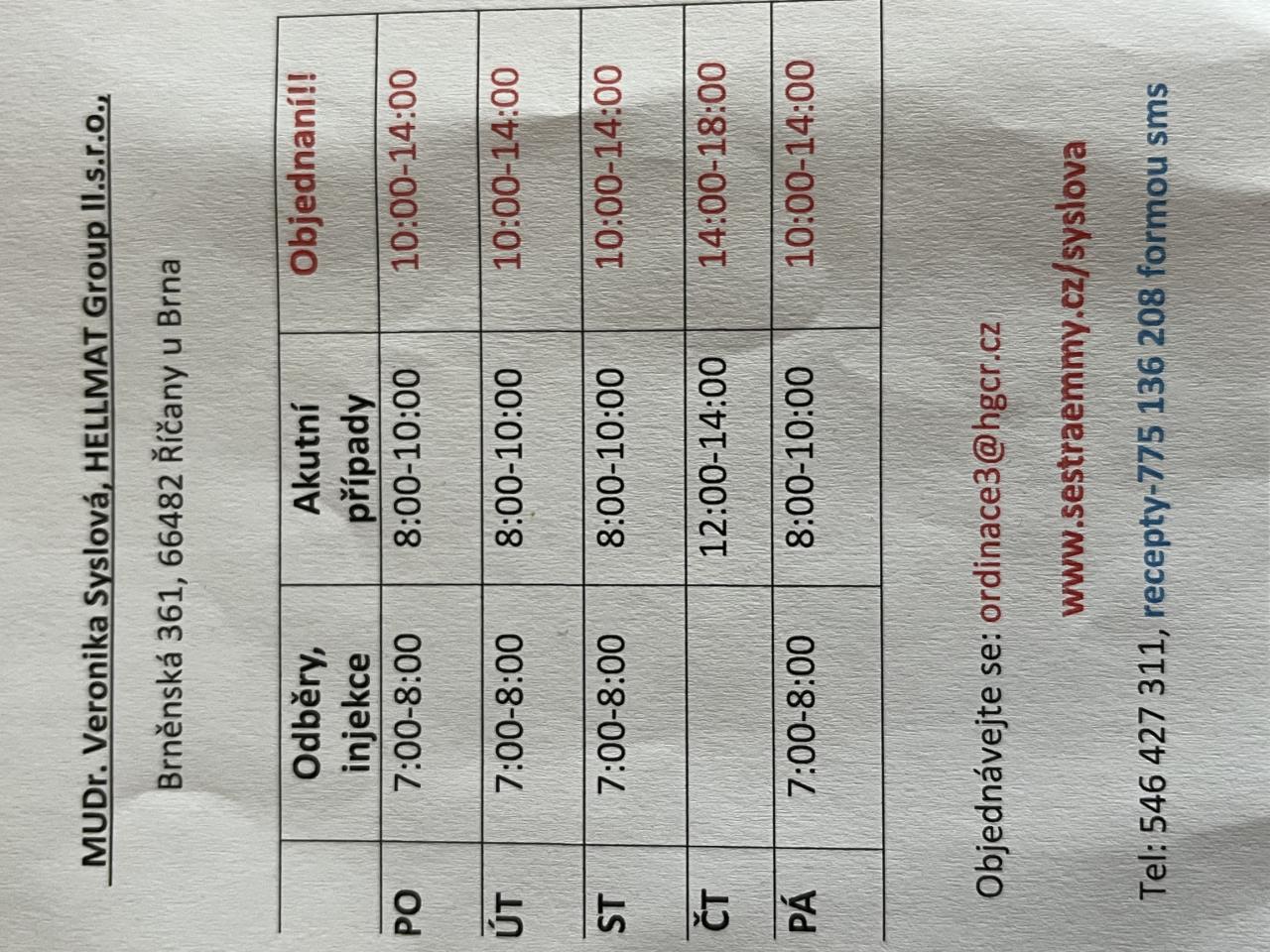 MUDr. Veronika Syslová, HELLMAT Group II.s.r.o.,

Brněnská 361, 66482 Říčany u Brna

| | Odběry, injekce | Akutní případy | Objednaní!! |
|---|---|---|---|
| PO | 7:00-8:00 | 8:00-10:00 | 10:00-14:00 |
| ÚT | 7:00-8:00 | 8:00-10:00 | 10:00-14:00 |
| ST | 7:00-8:00 | 8:00-10:00 | 10:00-14:00 |
| ČT | | 12:00-14:00 | 14:00-18:00 |
| PÁ | 7:00-8:00 | 8:00-10:00 | 10:00-14:00 |

Objednávejte se: ordinace3@hgcr.cz

www.sestraemmy.cz/syslova

Tel: 546 427 311, recepty-775 136 208 formou sms